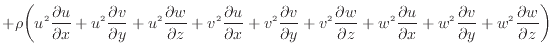 $+\rho\left(u^2\frac{\partial u}{\partial x}+u^2\frac{\partial v}{\partial y}+u^2\frac{\partial w}{\partial z}+v^2\frac{\partial u}{\partial x}+v^2\frac{\partial v}{\partial y}+v^2\frac{\partial w}{\partial z}+w^2\frac{\partial u}{\partial x}+w^2\frac{\partial v}{\partial y}+w^2\frac{\partial w}{\partial z}\right)$